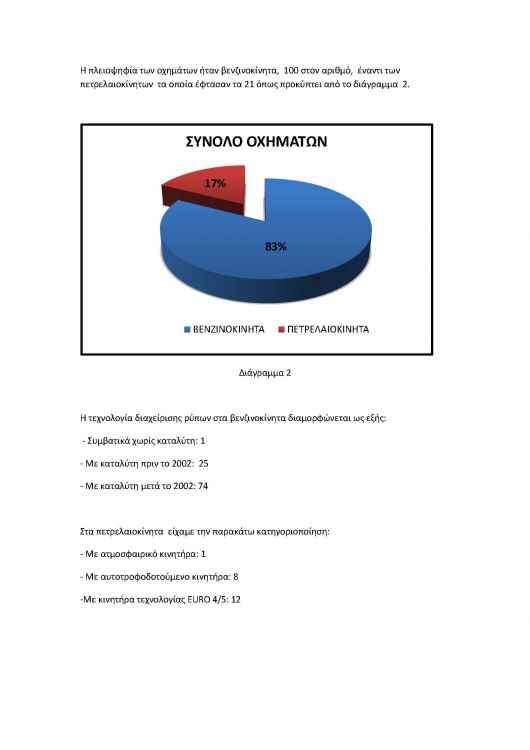 Η πλειοψηφία των οχημάτων ήταν βενζινοκίνητα, 100 στον αριθμό, έναντι των πετρελαιοκίνητων τα οποία έφτασαν τα 21 όπως προκύπτει από το διάγραμμα 2.

ΣΥΝΟΛΟ ΟΧΗΜΑΤΩΝ

17%

83%

ΒΕΝΖΙΝΟΚΙΝΗΤΑ ΠΕΤΡΕΛΑΙΟΚΙΝΗΤΑ

Διάγραμμα 2

Η τεχνολογία διαχείρισης ρύπων στα βενζινοκίνητα διαμορφώνεται ως εξής:

- Συμβατικά χωρίς καταλύτη: 1

- Με καταλύτη πριν το 2002: 25

- Με καταλύτη μετά το 2002: 74

Στα πετρελαιοκίνητα είχαμε την παρακάτω κατηγοριοποίηση:

- Με ατμοσφαιρικό κινητήρα: 1

- Με αυτοτροφοδοτούμενο κινητήρα: 8

-Με κινητήρα τεχνολογίας EURO 4/5: 12